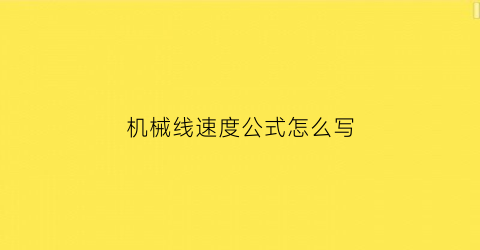 机械线速度公式怎么写